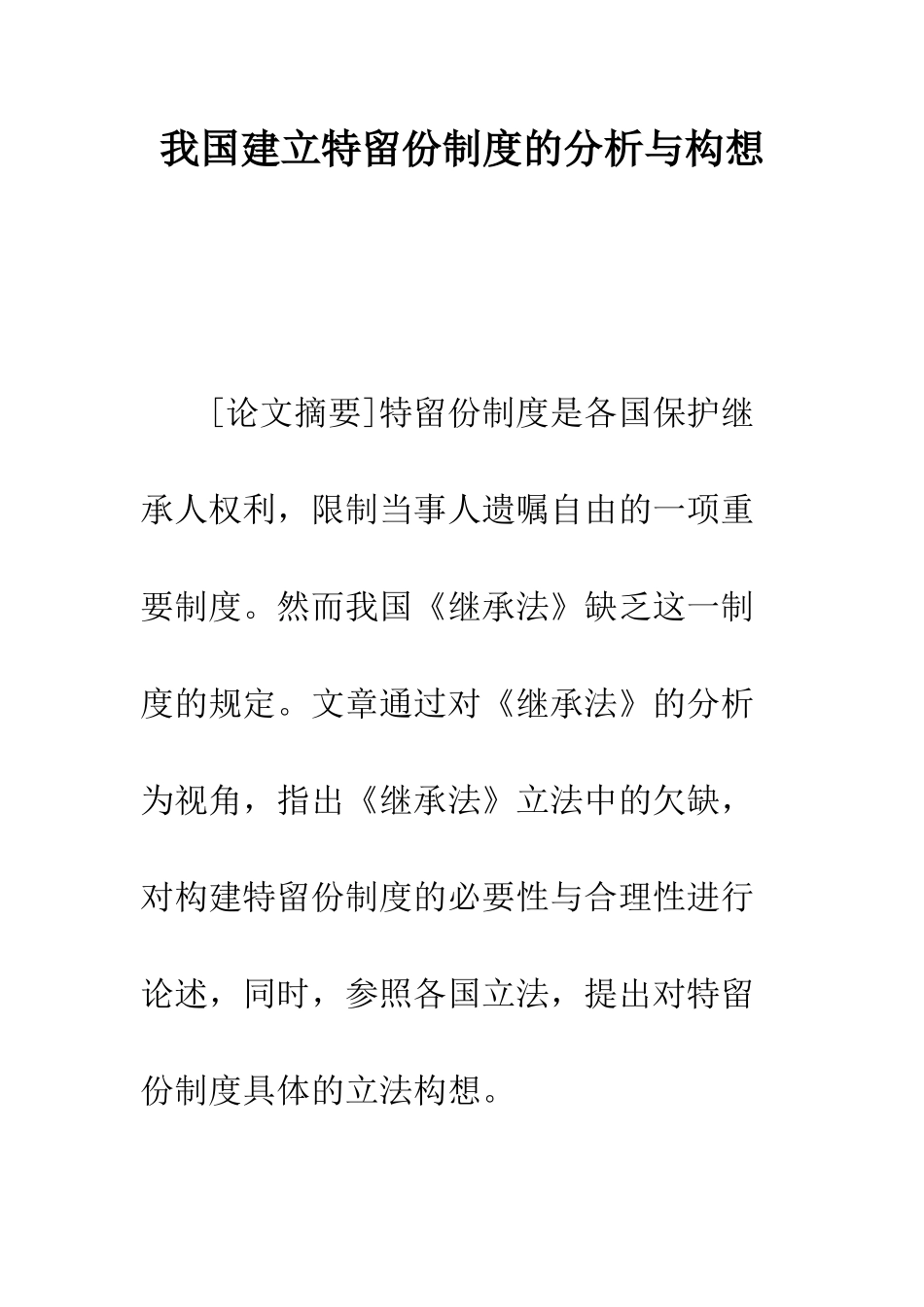 我国建立特留份制度的分析与构想

［论文摘要］特留份制度是各国保护继承人权利，限制当事人遗嘱自由的一项重要制度。然而我国《继承法》缺乏这一制度的规定。文章通过对《继承法》的分析为视角，指出《继承法》立法中的欠缺，对构建特留份制度的必要性与合理性进行论述，同时，参照各国立法，提出对特留份制度具体的立法构想。